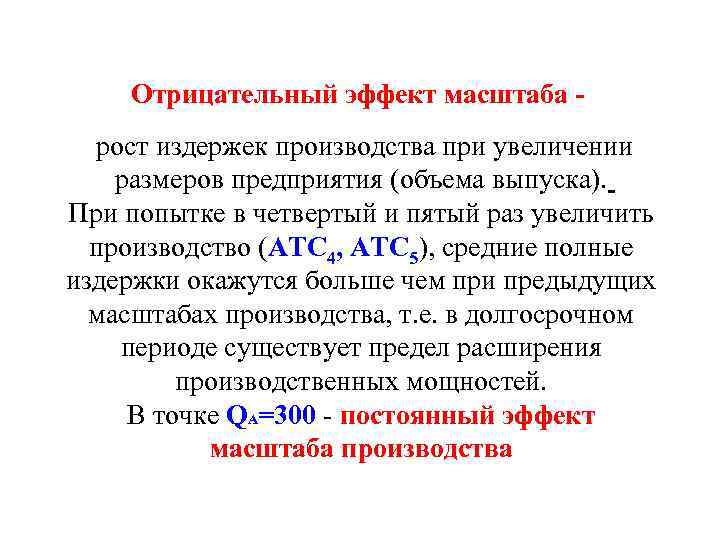 Отрицательный эффект масштаба -

рост издержек производства при увеличении размеров предприятия (объема выпуска).

При попытке в четвертый и пятый раз увеличить производство ($ATC_4$, $ATC_5$), средние полные издержки окажутся больше чем при предыдущих масштабах производства, т.е. в долгосрочном периоде существует предел расширения производственных мощностей.

В точке $Q_A=300$ - постоянный эффект масштаба производства